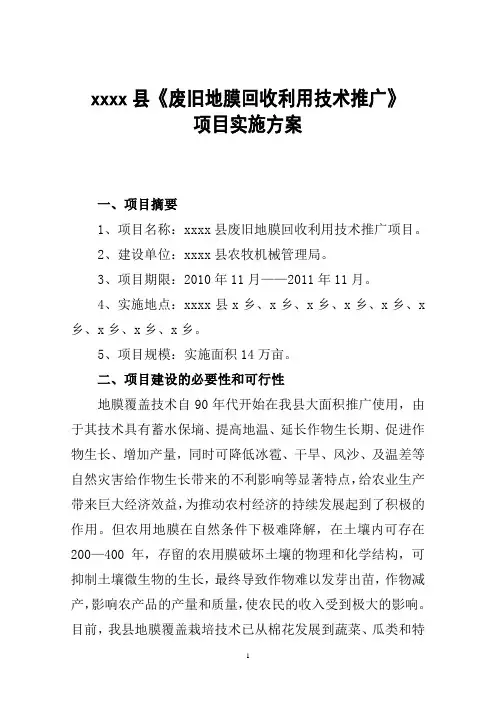 xxxx 县《废旧地膜回收利用技术推广》
项目实施方案

一、项目摘要

1、项目名称：xxxx 县废旧地膜回收利用技术推广项目。

2、建设单位：xxxx 县农牧机械管理局。

3、项目期限：2010 年 11 月——2011 年 11 月。

4、实施地点：xxxx 县 x 乡、x 乡、x 乡、x 乡、x 乡、x 乡、x 乡、x 乡、x 乡。

5、项目规模：实施面积 14 万亩。

二、项目建设的必要性和可行性

地膜覆盖技术自 90 年代开始在我县大面积推广使用，由于其技术具有蓄水保墒、提高地温、延长作物生长期、促进作物生长、增加产量，同时可降低冰雹、干旱、风沙、及温差等自然灾害给作物生长带来的不利影响等显著特点，给农业生产带来巨大经济效益，为推动农村经济的持续发展起到了积极的作用。但农用地膜在自然条件下极难降解，在土壤内可存在 200—400 年，存留的农用膜破坏土壤的物理和化学结构，可抑制土壤微生物的生长，最终导致作物难以发芽出苗，作物减产，影响农产品的产量和质量，使农民的收入受到极大的影响。目前，我县地膜覆盖栽培技术已从棉花发展到蔬菜、瓜类和特

1